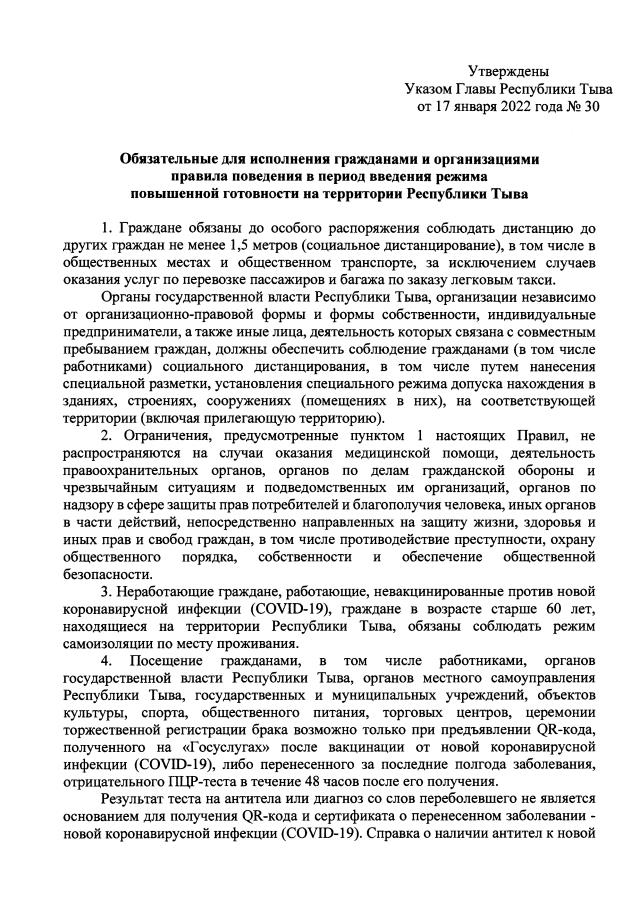 Утверждены
Указом Главы Республики Тыва
от 17 января 2022 года № 30

Обязательные для исполнения гражданами и организациями
правила поведения в период введения режима
повышенной готовности на территории Республики Тыва

1. Граждане обязаны до особого распоряжения соблюдать дистанцию до других граждан не менее 1,5 метров (социальное дистанцирование), в том числе в общественных местах и общественном транспорте, за исключением случаев оказания услуг по перевозке пассажиров и багажа по заказу легковым такси.

Органы государственной власти Республики Тыва, организации независимо от организационно-правовой формы и формы собственности, индивидуальные предприниматели, а также иные лица, деятельность которых связана с совместным пребыванием граждан, должны обеспечить соблюдение гражданами (в том числе работниками) социального дистанцирования, в том числе путем нанесения специальной разметки, установления специального режима допуска нахождения в зданиях, строениях, сооружениях (помещениях в них), на соответствующей территории (включая прилегающую территорию).

2. Ограничения, предусмотренные пунктом 1 настоящих Правил, не распространяются на случаи оказания медицинской помощи, деятельность правоохранительных органов, органов по делам гражданской обороны и чрезвычайным ситуациям и подведомственных им организаций, органов по надзору в сфере защиты прав потребителей и благополучия человека, иных органов в части действий, непосредственно направленных на защиту жизни, здоровья и иных прав и свобод граждан, в том числе противодействие преступности, охрану общественного порядка, собственности и обеспечение общественной безопасности.

3. Неработающие граждане, работающие, невакцинированные против новой коронавирусной инфекции (COVID-19), граждане в возрасте старше 60 лет, находящиеся на территории Республики Тыва, обязаны соблюдать режим самоизоляции по месту проживания.

4. Посещение гражданами, в том числе работниками, органов государственной власти Республики Тыва, органов местного самоуправления Республики Тыва, государственных и муниципальных учреждений, объектов культуры, спорта, общественного питания, торговых центров, церемонии торжественной регистрации брака возможно только при предъявлении QR-кода, полученного на «Госуслугах» после вакцинации от новой коронавирусной инфекции (COVID-19), либо перенесенного за последние полгода заболевания, отрицательного ПЦР-теста в течение 48 часов после его получения.

Результат теста на антитела или диагноз со слов переболевшего не является основанием для получения QR-кода и сертификата о перенесенном заболевании - новой коронавирусной инфекции (COVID-19). Справка о наличии антител к новой